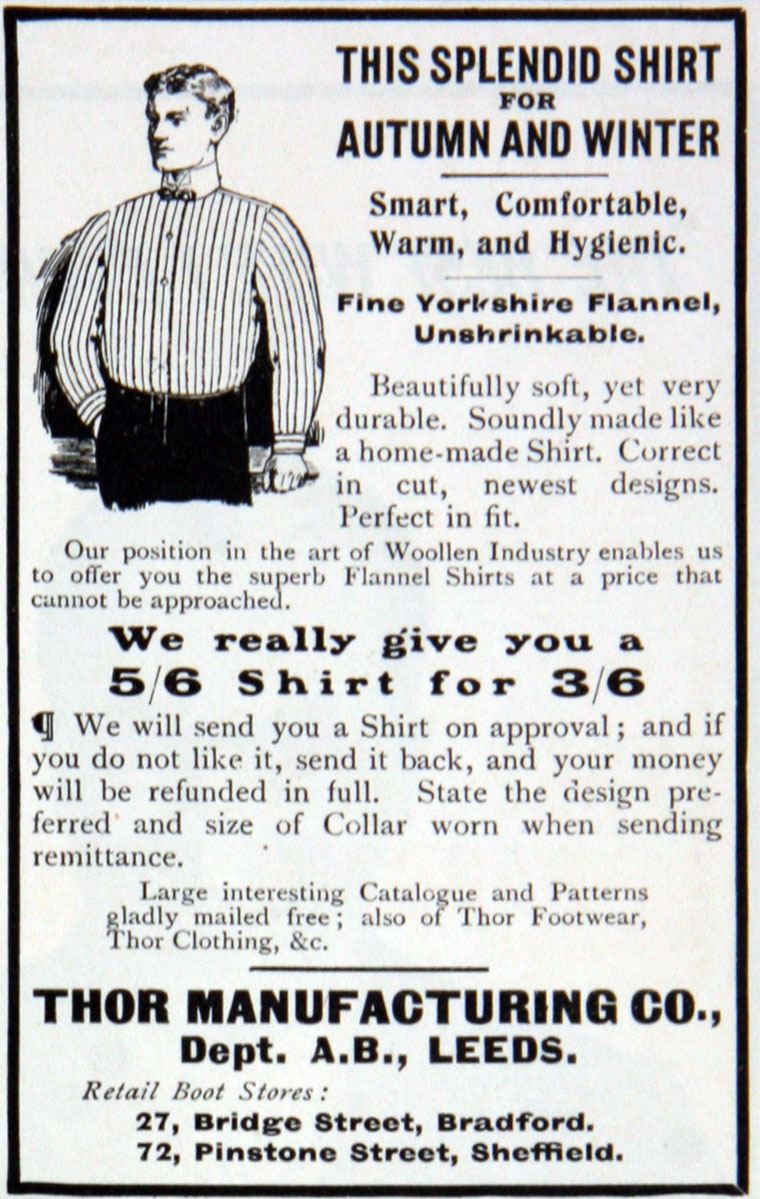 THIS SPLENDID SHIRT
FOR
AUTUMN AND WINTER

Smart, Comfortable, Warm, and Hygienic.

Fine Yorkshire Flannel, Unshrinkable.

Beautifully soft, yet very durable. Soundly made like a home-made Shirt. Correct in cut, newest designs. Perfect in fit.

Our position in the art of Woollen Industry enables us to offer you the superb Flannel Shirts at a price that cannot be approached.

We really give you a
5/6 Shirt for 3/6

¶ We will send you a Shirt on approval; and if you do not like it, send it back, and your money will be refunded in full. State the design preferred and size of Collar worn when sending remittance.

Large interesting Catalogue and Patterns gladly mailed free; also of Thor Footwear, Thor Clothing, &c.

THOR MANUFACTURING CO.,
Dept. A.B., LEEDS.

Retail Boot Stores:
27, Bridge Street, Bradford.
72, Pinstone Street, Sheffield.